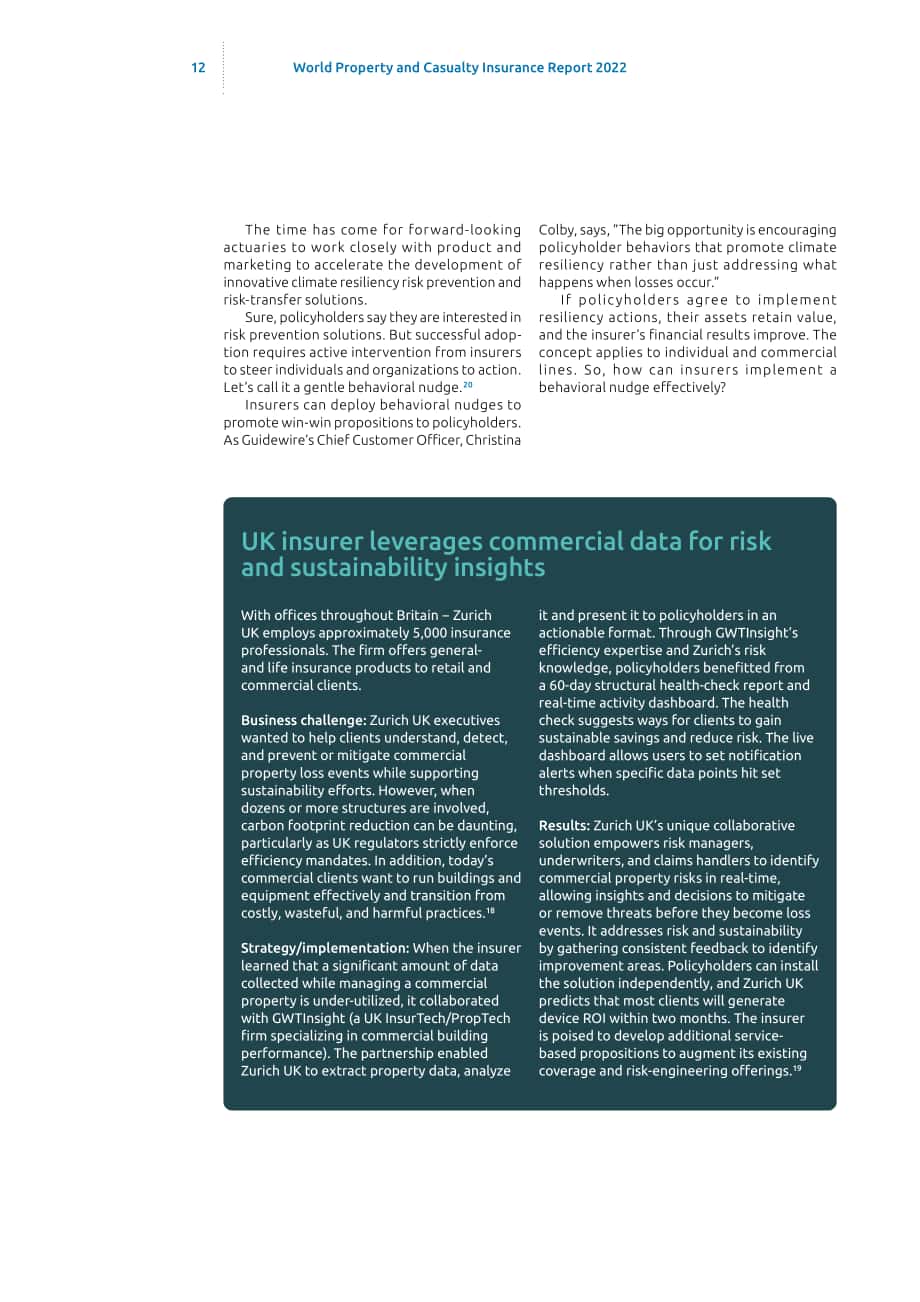 12

World Property and Casualty Insurance Report 2022

The time has come for forward-looking actuaries to work closely with product and marketing to accelerate the development of innovative climate resiliency risk prevention and risk-transfer solutions.

Sure, policyholders say they are interested in risk prevention solutions. But successful adoption requires active intervention from insurers to steer individuals and organizations to action. Let's call it a gentle behavioral nudge.$^{20}$

Insurers can deploy behavioral nudges to promote win-win propositions to policyholders. As Guidewire's Chief Customer Officer, Christina Colby, says, "The big opportunity is encouraging policyholder behaviors that promote climate resiliency rather than just addressing what happens when losses occur."

If policyholders agree to implement resiliency actions, their assets retain value, and the insurer's financial results improve. The concept applies to individual and commercial lines. So, how can insurers implement a behavioral nudge effectively?

UK insurer leverages commercial data for risk and sustainability insights

With offices throughout Britain – Zurich UK employs approximately 5,000 insurance professionals. The firm offers general- and life insurance products to retail and commercial clients.

Business challenge: Zurich UK executives wanted to help clients understand, detect, and prevent or mitigate commercial property loss events while supporting sustainability efforts. However, when dozens or more structures are involved, carbon footprint reduction can be daunting, particularly as UK regulators strictly enforce efficiency mandates. In addition, today's commercial clients want to run buildings and equipment effectively and transition from costly, wasteful, and harmful practices.$^{18}$

Strategy/implementation: When the insurer learned that a significant amount of data collected while managing a commercial property is under-utilized, it collaborated with GWTInsight (a UK InsurTech/PropTech firm specializing in commercial building performance). The partnership enabled Zurich UK to extract property data, analyze it and present it to policyholders in an actionable format. Through GWTInsight's efficiency expertise and Zurich's risk knowledge, policyholders benefitted from a 60-day structural health-check report and real-time activity dashboard. The health check suggests ways for clients to gain sustainable savings and reduce risk. The live dashboard allows users to set notification alerts when specific data points hit set thresholds.

Results: Zurich UK's unique collaborative solution empowers risk managers, underwriters, and claims handlers to identify commercial property risks in real-time, allowing insights and decisions to mitigate or remove threats before they become loss events. It addresses risk and sustainability by gathering consistent feedback to identify improvement areas. Policyholders can install the solution independently, and Zurich UK predicts that most clients will generate device ROI within two months. The insurer is poised to develop additional service-based propositions to augment its existing coverage and risk-engineering offerings.$^{19}$